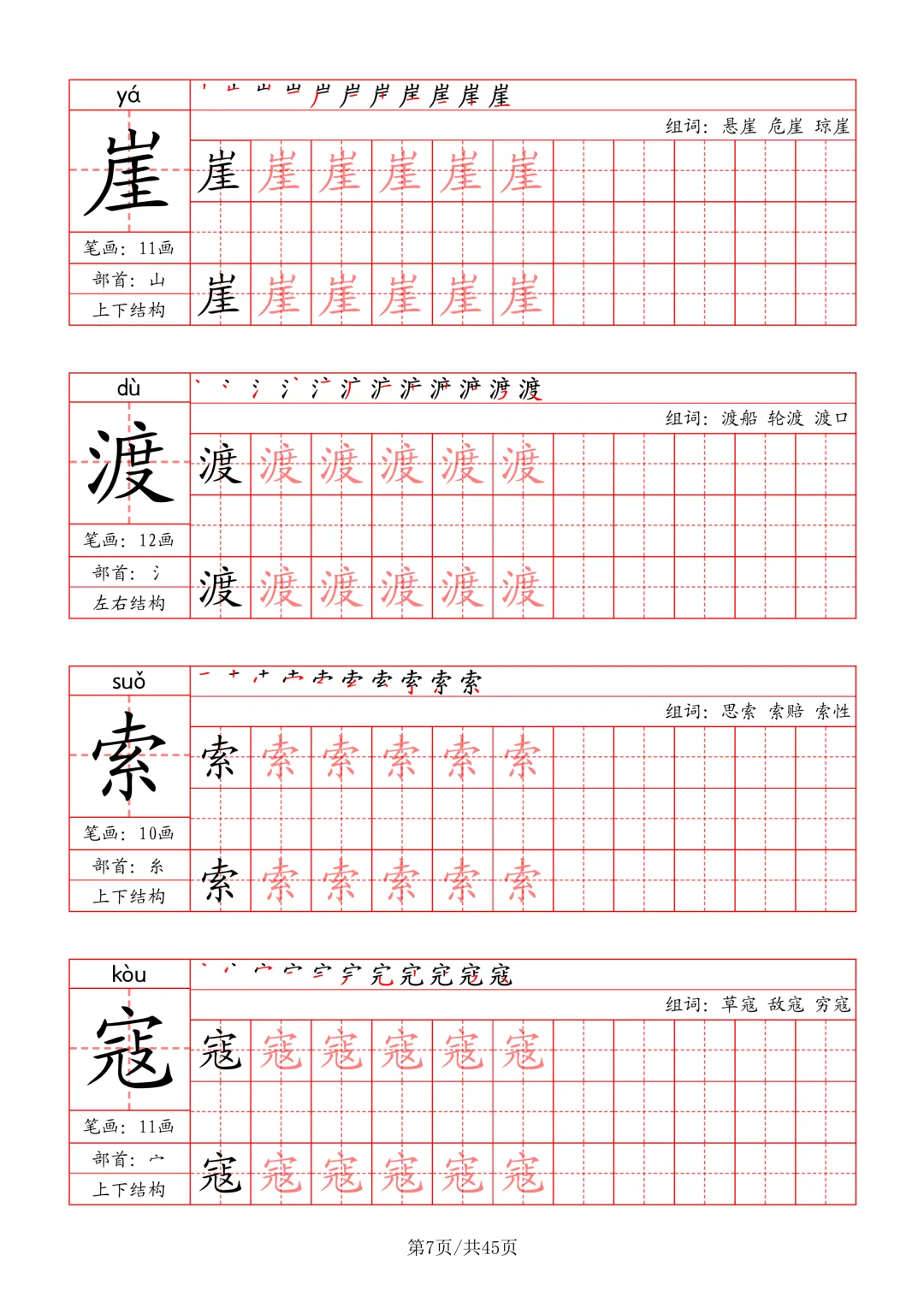 yá

崖

笔画：11画

部首：山

上下结构

组词：悬崖 危崖 琼崖

崖 崖 崖 崖 崖 崖

崖 崖 崖 崖 崖 崖

dù

渡

笔画：12画

部首：氵

左右结构

组词：渡船 轮渡 渡口

渡 渡 渡 渡 渡 渡

渡 渡 渡 渡 渡 渡

suǒ

索

笔画：10画

部首：糸

上下结构

组词：思索 索赔 索性

索 索 索 索 索 索

索 索 索 索 索 索

kòu

寇

笔画：11画

部首：宀

上下结构

组词：草寇 敌寇 穷寇

寇 寇 寇 寇 寇 寇

寇 寇 寇 寇 寇 寇

第7页/共45页